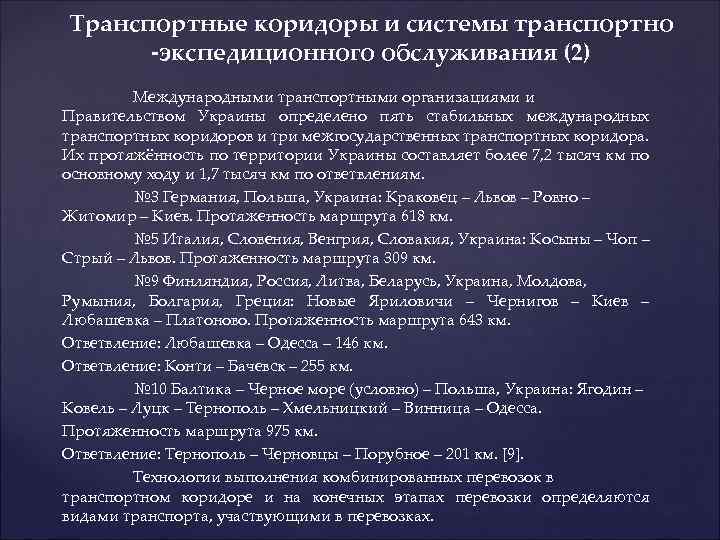 Транспортные коридоры и системы транспортно -экспедиционного обслуживания (2)

Международными транспортными организациями и Правительством Украины определено пять стабильных международных транспортных коридоров и три межгосударственных транспортных коридора. Их протяжённость по территории Украины составляет более 7,2 тысяч км по основному ходу и 1,7 тысяч км по ответвлениям.

№3 Германия, Польша, Украина: Краковец – Львов – Ровно – Житомир – Киев. Протяженность маршрута 618 км.

№5 Италия, Словения, Венгрия, Словакия, Украина: Косыны – Чоп – Стрый – Львов. Протяженность маршрута 309 км.

№9 Финляндия, Россия, Литва, Беларусь, Украина, Молдова, Румыния, Болгария, Греция: Новые Яриловичи – Чернигов – Киев – Любашевка – Платоново. Протяженность маршрута 643 км.

Ответвление: Любашевка – Одесса – 146 км.

Ответвление: Конти – Бачевск – 255 км.

№10 Балтика – Черное море (условно) – Польша, Украина: Ягодин – Ковель – Луцк – Тернополь – Хмельницкий – Винница – Одесса.

Протяженность маршрута 975 км.

Ответвление: Тернополь – Черновцы – Порубное – 201 км. [9].

Технологии выполнения комбинированных перевозок в транспортном коридоре и на конечных этапах перевозки определяются видами транспорта, участвующими в перевозках.